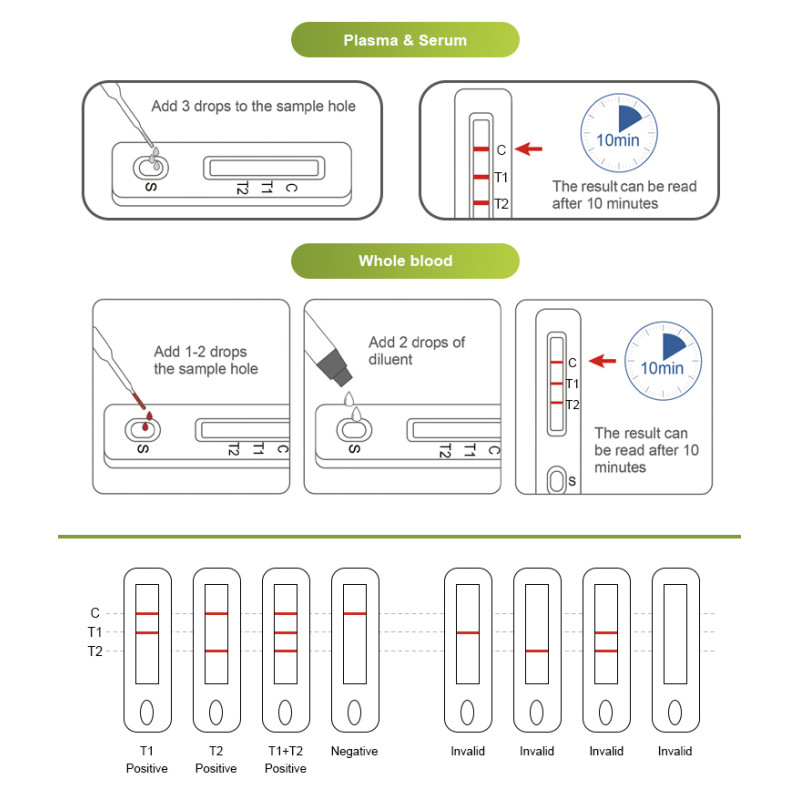 Plasma & Serum

Add 3 drops to the sample hole

S T2 T1 C

C
T1
T2

10min

The result can be read after 10 minutes

Whole blood

Add 1-2 drops the sample hole

S T2 T1 C

Add 2 drops of diluent

S T2 T1 C

C
T1
T2

S

10min

The result can be read after 10 minutes

C
T1
T2

T1 Positive

T2 Positive

T1+T2 Positive

Negative

Invalid

Invalid

Invalid

Invalid